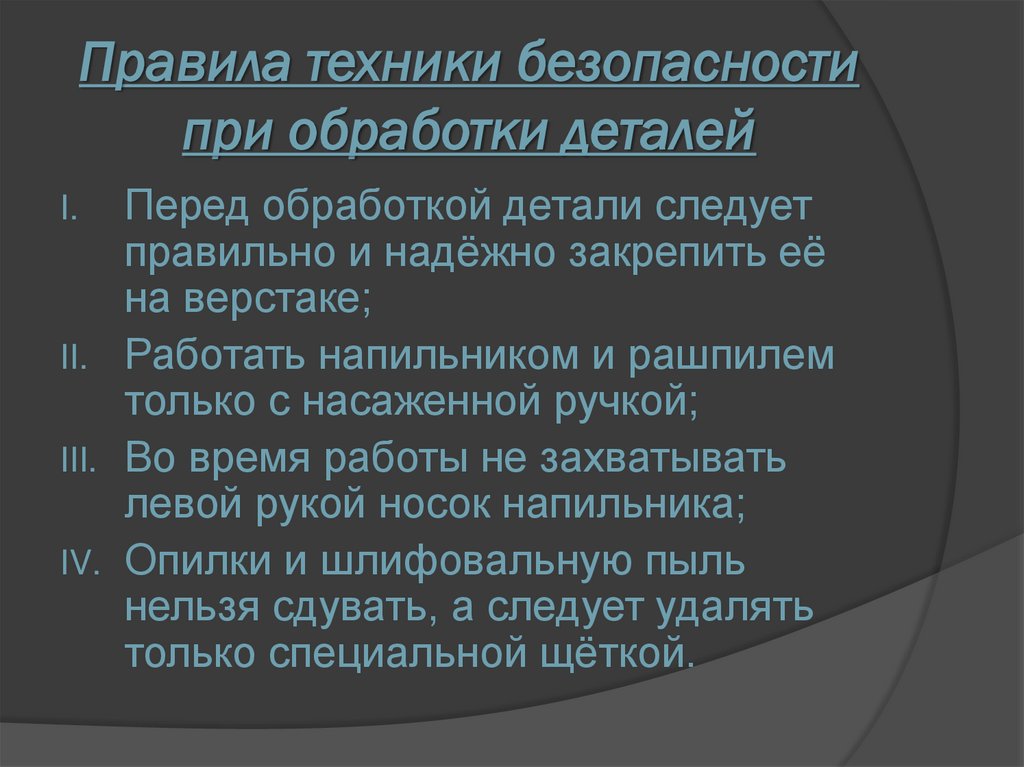 Правила техники безопасности при обработки деталей

I. Перед обработкой детали следует правильно и надёжно закрепить её на верстаке;
II. Работать напильником и рашпилем только с насаженной ручкой;
III. Во время работы не захватывать левой рукой носок напильника;
IV. Опилки и шлифовальную пыль нельзя сдувать, а следует удалять только специальной щёткой.